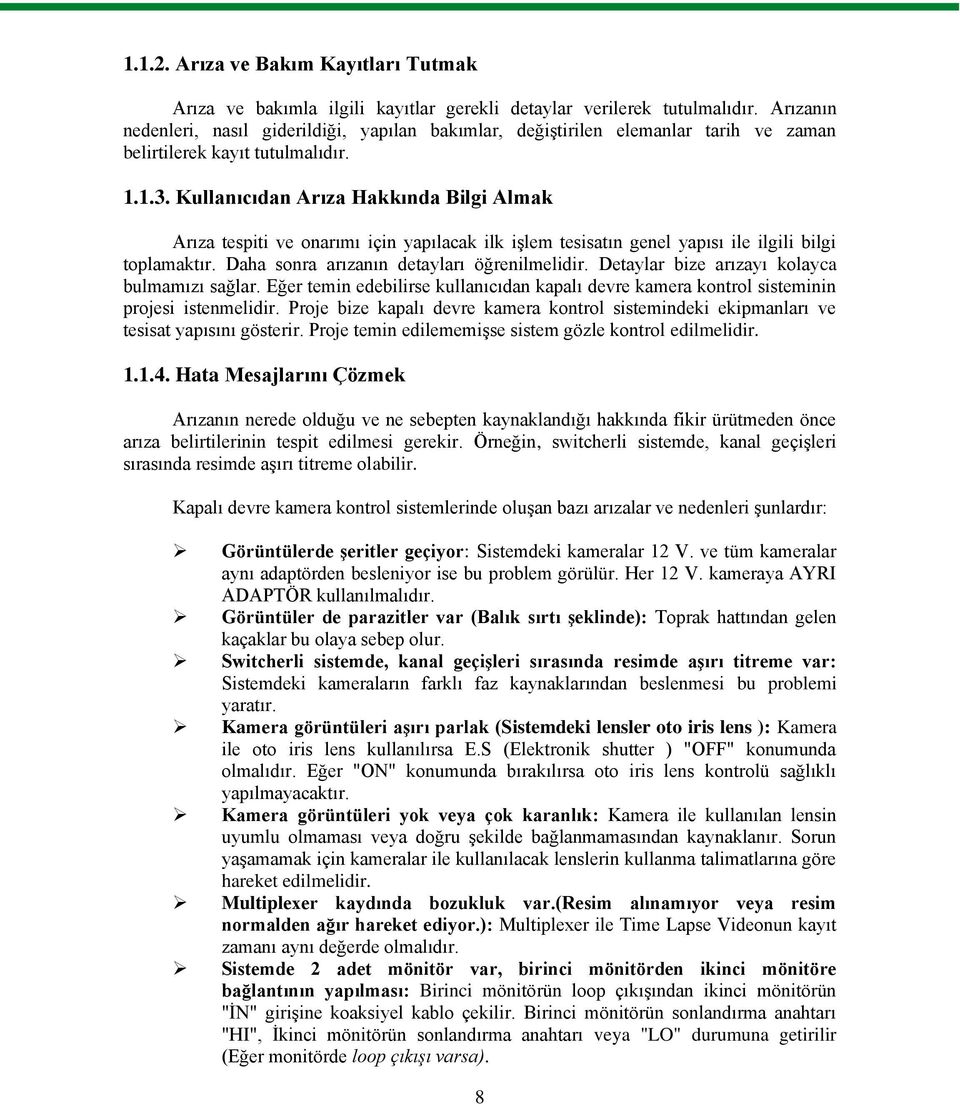 1.1.2. Arıza ve Bakım Kayıtları Tutmak

Arıza ve bakımla ilgili kayıtlar gerekli detaylar verilerek tutulmalıdır. Arızanın nedenleri, nasıl giderildiği, yapılan bakımlar, değiştirilen elemanlar tarih ve zaman belirtilerek kayıt tutulmalıdır.

1.1.3. Kullanıcıdan Arıza Hakkında Bilgi Almak

Arıza tespiti ve onarımı için yapılacak ilk işlem tesisatın genel yapısı ile ilgili bilgi toplamaktır. Daha sonra arızanın detayları öğrenilmelidir. Detaylar bize arızayı kolayca bulmamızı sağlar. Eğer temin edebilirse kullanıcıdan kapalı devre kamera kontrol sisteminin projesi istenmelidir. Proje bize kapalı devre kamera kontrol sistemindeki ekipmanları ve tesisat yapısını gösterir. Proje temin edilememişse sistem gözle kontrol edilmelidir.

1.1.4. Hata Mesajlarını Çözmek

Arızanın nerede olduğu ve ne sebepten kaynaklandığı hakkında fikir ürütmeden önce arıza belirtilerinin tespit edilmesi gerekir. Örneğin, switcherli sistemde, kanal geçişleri sırasında resimde aşırı titreme olabilir.

Kapalı devre kamera kontrol sistemlerinde oluşan bazı arızalar ve nedenleri şunlardır:

➢ Görüntülerde şeritler geçiyor: Sistemdeki kameralar 12 V. ve tüm kameralar aynı adaptörden besleniyor ise bu problem görülür. Her 12 V. kameraya AYRI ADAPTÖR kullanılmalıdır.
➢ Görüntüler de parazitler var (Balık sırtı şeklinde): Toprak hattından gelen kaçaklar bu olaya sebep olur.
➢ Switcherli sistemde, kanal geçişleri sırasında resimde aşırı titreme var: Sistemdeki kameraların farklı faz kaynaklarından beslenmesi bu problemi yaratır.
➢ Kamera görüntüleri aşırı parlak (Sistemdeki lensler oto iris lens ): Kamera ile oto iris lens kullanılırsa E.S (Elektronik shutter ) "OFF" konumunda olmalıdır. Eğer "ON" konumunda bırakılırsa oto iris lens kontrolü sağlıklı yapılmayacaktır.
➢ Kamera görüntüleri yok veya çok karanlık: Kamera ile kullanılan lensin uyumlu olmaması veya doğru şekilde bağlanmamasından kaynaklanır. Sorun yaşamamak için kameralar ile kullanılacak lenslerin kullanma talimatlarına göre hareket edilmelidir.
➢ Multiplexer kaydında bozukluk var.(Resim alınamıyor veya resim normalden ağır hareket ediyor.): Multiplexer ile Time Lapse Videonun kayıt zamanı aynı değerde olmalıdır.
➢ Sistemde 2 adet mönitör var, birinci mönitörden ikinci mönitöre bağlantının yapılması: Birinci mönitörün loop çıkışından ikinci mönitörün "İN" girişine koaksiyel kablo çekilir. Birinci mönitörün sonlandırma anahtarı "HI", İkinci mönitörün sonlandırma anahtarı veya "LO" durumuna getirilir (Eğer monitörde loop çıkışı varsa).

8